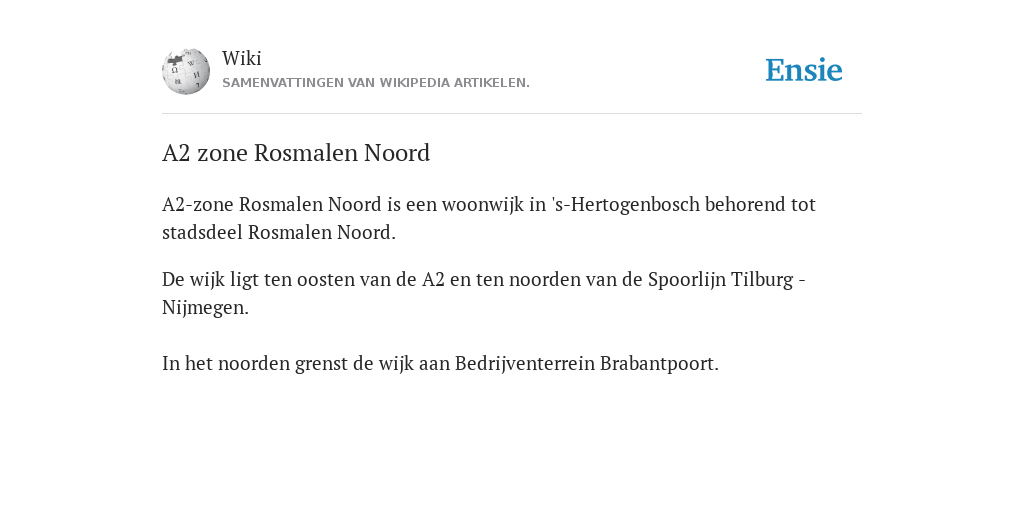 Wiki
SAMENVATTINGEN VAN WIKIPEDIA ARTIKELEN.

Ensie

A2 zone Rosmalen Noord

A2-zone Rosmalen Noord is een woonwijk in 's-Hertogenbosch behorend tot stadsdeel Rosmalen Noord.

De wijk ligt ten oosten van de A2 en ten noorden van de Spoorlijn Tilburg - Nijmegen.

In het noorden grenst de wijk aan Bedrijventerrein Brabantpoort.